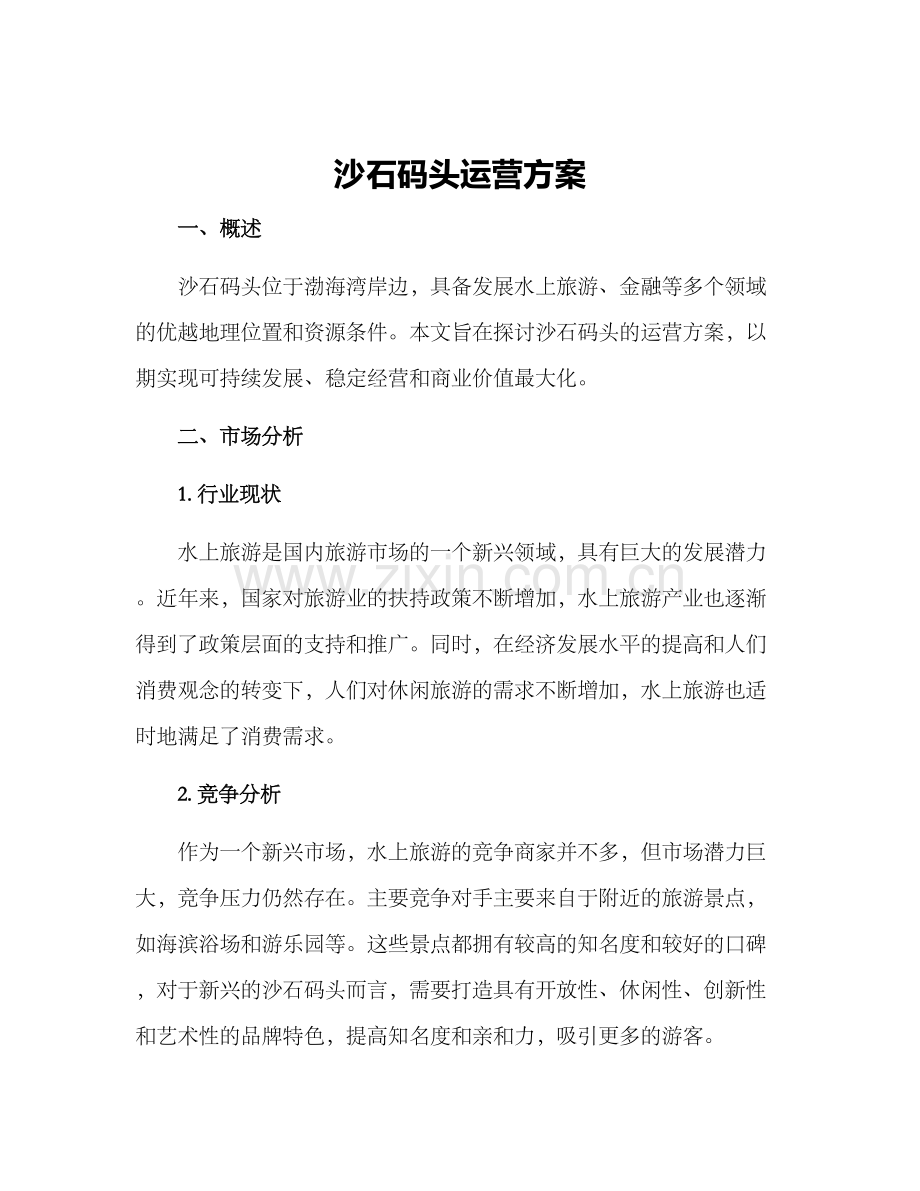 沙石码头运营方案

一、概述

沙石码头位于渤海湾岸边，具备发展水上旅游、金融等多个领域的优越地理位置和资源条件。本文旨在探讨沙石码头的运营方案，以期实现可持续发展、稳定经营和商业价值最大化。

二、市场分析

1. 行业现状

水上旅游是国内旅游市场的一个新兴领域，具有巨大的发展潜力。近年来，国家对旅游业的扶持政策不断增加，水上旅游产业也逐渐得到了政策层面的支持和推广。同时，在经济发展水平的提高和人们消费观念的转变下，人们对休闲旅游的需求不断增加，水上旅游也适时地满足了消费需求。

www.zixin.com.cn

2. 竞争分析

作为一个新兴市场，水上旅游的竞争商家并不多，但市场潜力巨大，竞争压力仍然存在。主要竞争对手主要来自于附近的旅游景点，如海滨浴场和游乐园等。这些景点都拥有较高的知名度和较好的口碑，对于新兴的沙石码头而言，需要打造具有开放性、休闲性、创新性和艺术性的品牌特色，提高知名度和亲和力，吸引更多的游客。